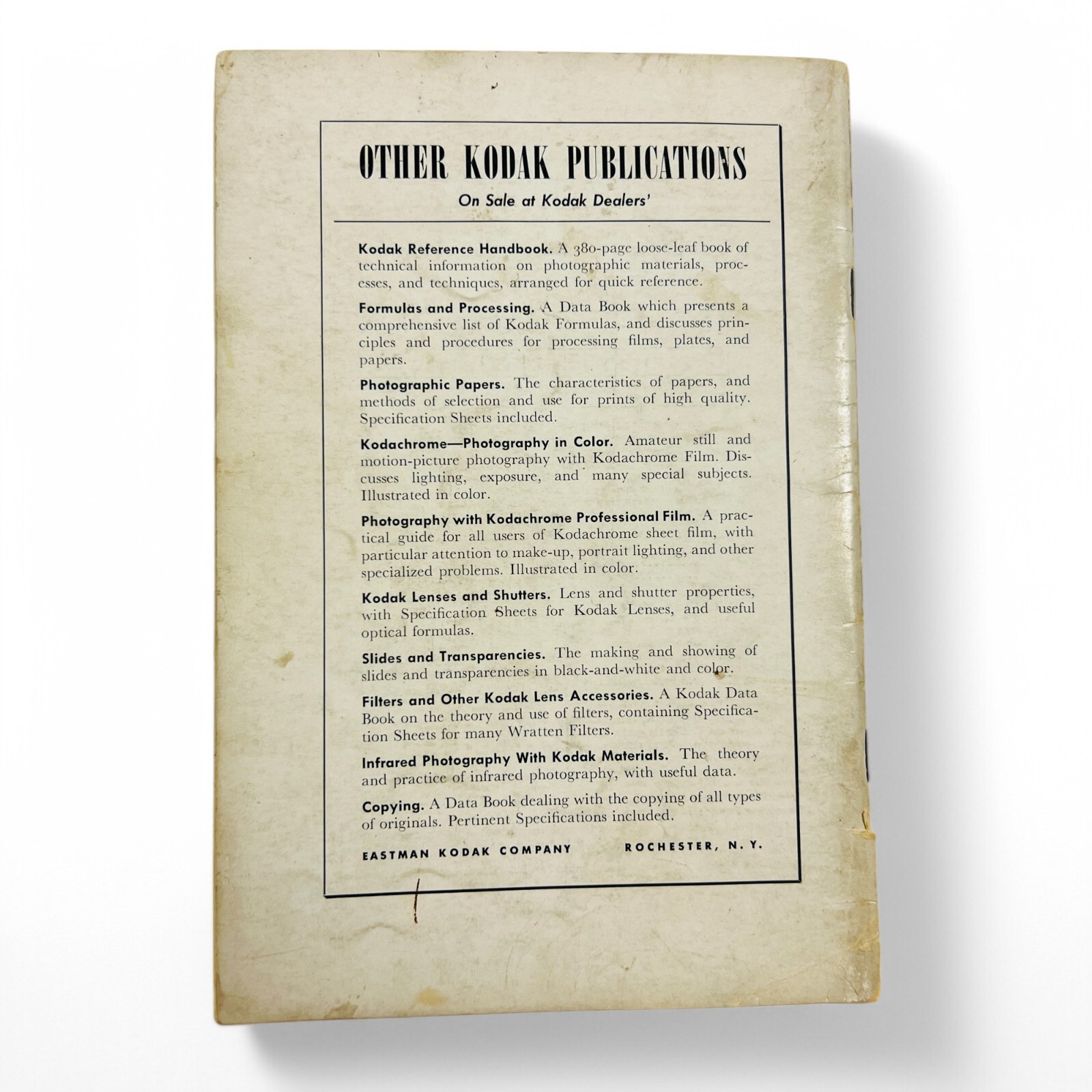 OTHER KODAK PUBLICATIONS

On Sale at Kodak Dealers'

Kodak Reference Handbook. A 380-page loose-leaf book of technical information on photographic materials, processes, and techniques, arranged for quick reference.

Formulas and Processing. A Data Book which presents a comprehensive list of Kodak Formulas, and discusses principles and procedures for processing films, plates, and papers.

Photographic Papers. The characteristics of papers, and methods of selection and use for prints of high quality. Specification Sheets included.

Kodachrome—Photography in Color. Amateur still and motion-picture photography with Kodachrome Film. Discusses lighting, exposure, and many special subjects. Illustrated in color.

Photography with Kodachrome Professional Film. A practical guide for all users of Kodachrome sheet film, with particular attention to make-up, portrait lighting, and other specialized problems. Illustrated in color.

Kodak Lenses and Shutters. Lens and shutter properties, with Specification Sheets for Kodak Lenses, and useful optical formulas.

Slides and Transparencies. The making and showing of slides and transparencies in black-and-white and color.

Filters and Other Kodak Lens Accessories. A Kodak Data Book on the theory and use of filters, containing Specification Sheets for many Wratten Filters.

Infrared Photography With Kodak Materials. The theory and practice of infrared photography, with useful data.

Copying. A Data Book dealing with the copying of all types of originals. Pertinent Specifications included.

EASTMAN KODAK COMPANY ROCHESTER, N. Y.